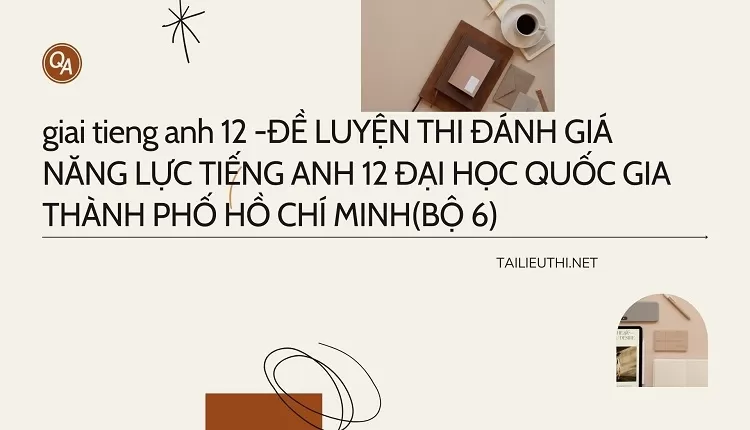 QA

giai tieng anh 12 -ĐỀ LUYỆN THI ĐÁNH GIÁ NĂNG LỰC TIẾNG ANH 12 ĐẠI HỌC QUỐC GIA THÀNH PHỐ HỒ CHÍ MINH(BỘ 6)

TAILIEUTHI.NET